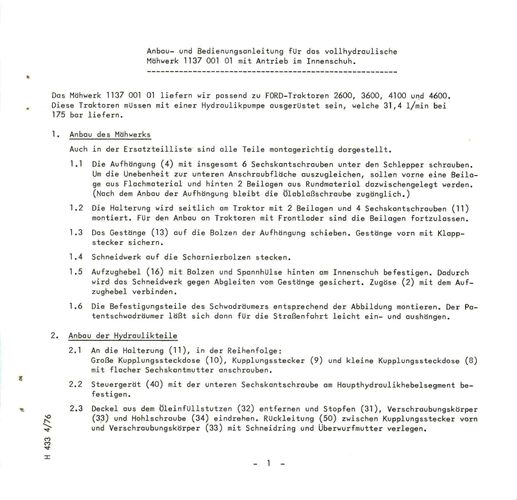 Anbau- und Bedienungsanleitung für das vollhydraulische Mähwerk 1137 001 01 mit Antrieb im Innenschuh.

Das Mähwerk 1137 001 01 liefern wir passend zu FORD-Traktoren 2600, 3600, 4100 und 4600. Diese Traktoren müssen mit einer Hydraulikpumpe ausgerüstet sein, welche 31,4 l/min bei 175 bar liefern.

1. Anbau des Mähwerks

Auch in der Ersatzteilliste sind alle Teile montagerichtig dargestellt.

1.1 Die Aufhängung (4) mit insgesamt 6 Sechskantschrauben unter den Schlepper schrauben. Um die Unebenheit zur unteren Anschraubfläche auszugleichen, sollen vorne eine Beilage aus Flachmaterial und hinten 2 Beilagen aus Rundmaterial dazwischengelegt werden. (Nach dem Anbau der Aufhängung bleibt die Ölablaßschraube zugänglich.)

1.2 Die Halterung wird seitlich am Traktor mit 2 Beilagen und 4 Sechskantschrauben (11) montiert. Für den Anbau an Traktoren mit Frontlader sind die Beilagen fortzulassen.

1.3 Das Gestänge (13) auf die Bolzen der Aufhängung schieben. Gestänge vorn mit Klappstecker sichern.

1.4 Schneidwerk auf die Scharnierbolzen stecken.

1.5 Aufzughebel (16) mit Bolzen und Spannhülse hinten am Innenschuh befestigen. Dadurch wird das Schneidwerk gegen Abgleiten vom Gestänge gesichert. Zugöse (2) mit dem Aufzughebel verbinden.

1.6 Die Befestigungsteile des Schwadräumers entsprechend der Abbildung montieren. Der Patentschwadräumer läßt sich dann für die Straßenfahrt leicht ein- und aushängen.

2. Anbau der Hydraulikteile

2.1 An die Halterung (11), in der Reihenfolge:
Große Kupplungssteckdose (10), Kupplungsstecker (9) und kleine Kupplungssteckdose (8) mit flacher Sechskantmutter anschrauben.

2.2 Steuergerät (40) mit der unteren Sechskantschraube am Haupthydraulikhebelsegment befestigen.

2.3 Deckel aus dem Öleinfüllstutzen (32) entfernen und Stopfen (31), Verschraubungskörper (33) und Hohlschraube (34) eindrehen. Rückleitung (50) zwischen Kupplungsstecker vorn und Verschraubungskörper (33) mit Schneidring und Überwurfmutter verlegen.

H 433 4/76

- 1 -